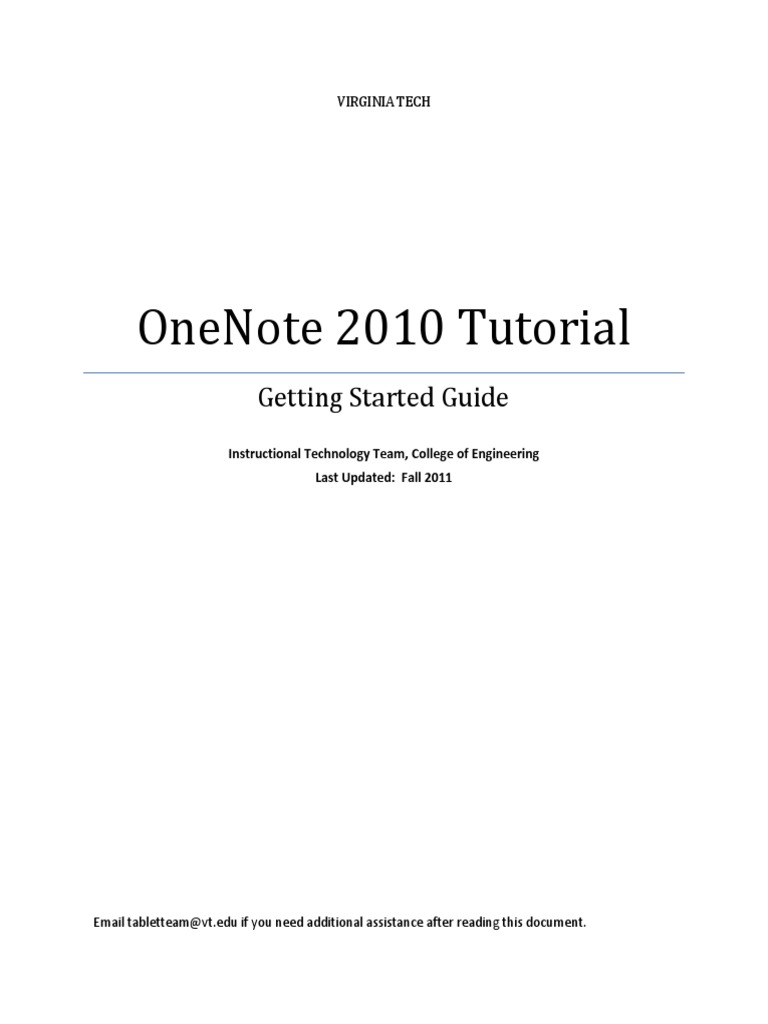 VIRGINIA TECH

OneNote 2010 Tutorial

Getting Started Guide

Instructional Technology Team, College of Engineering
Last Updated: Fall 2011

Email tabletteam@vt.edu if you need additional assistance after reading this document.